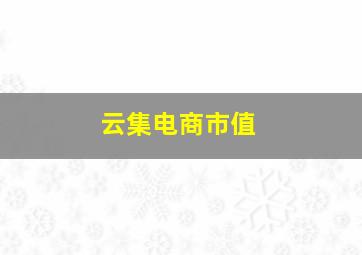 云集电商市值